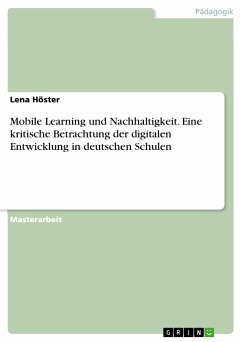 Pädagogik

Lena Höster

Mobile Learning und Nachhaltigkeit. Eine kritische Betrachtung der digitalen Entwicklung in deutschen Schulen

Masterarbeit

GRIN